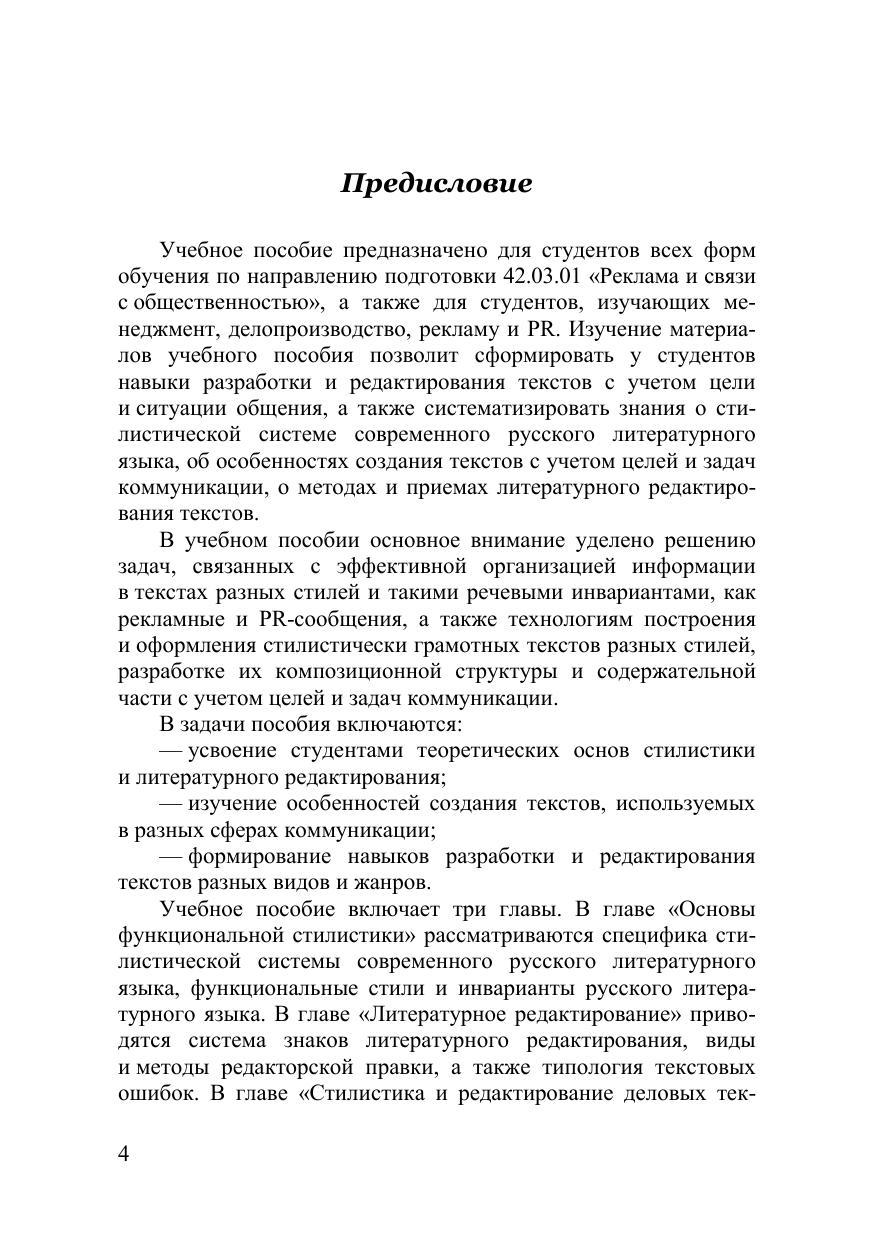 Предисловие

Учебное пособие предназначено для студентов всех форм обучения по направлению подготовки 42.03.01 «Реклама и связи с общественностью», а также для студентов, изучающих менеджмент, делопроизводство, рекламу и PR. Изучение материалов учебного пособия позволит сформировать у студентов навыки разработки и редактирования текстов с учетом цели и ситуации общения, а также систематизировать знания о стилистической системе современного русского литературного языка, об особенностях создания текстов с учетом целей и задач коммуникации, о методах и приемах литературного редактирования текстов.

В учебном пособии основное внимание уделено решению задач, связанных с эффективной организацией информации в текстах разных стилей и такими речевыми инвариантами, как рекламные и PR-сообщения, а также технологиям построения и оформления стилистически грамотных текстов разных стилей, разработке их композиционной структуры и содержательной части с учетом целей и задач коммуникации.

В задачи пособия включаются:

— усвоение студентами теоретических основ стилистики и литературного редактирования;

— изучение особенностей создания текстов, используемых в разных сферах коммуникации;

— формирование навыков разработки и редактирования текстов разных видов и жанров.

Учебное пособие включает три главы. В главе «Основы функциональной стилистики» рассматриваются специфика стилистической системы современного русского литературного языка, функциональные стили и инварианты русского литературного языка. В главе «Литературное редактирование» приводятся система знаков литературного редактирования, виды и методы редакторской правки, а также типология текстовых ошибок. В главе «Стилистика и редактирование деловых тек-

4